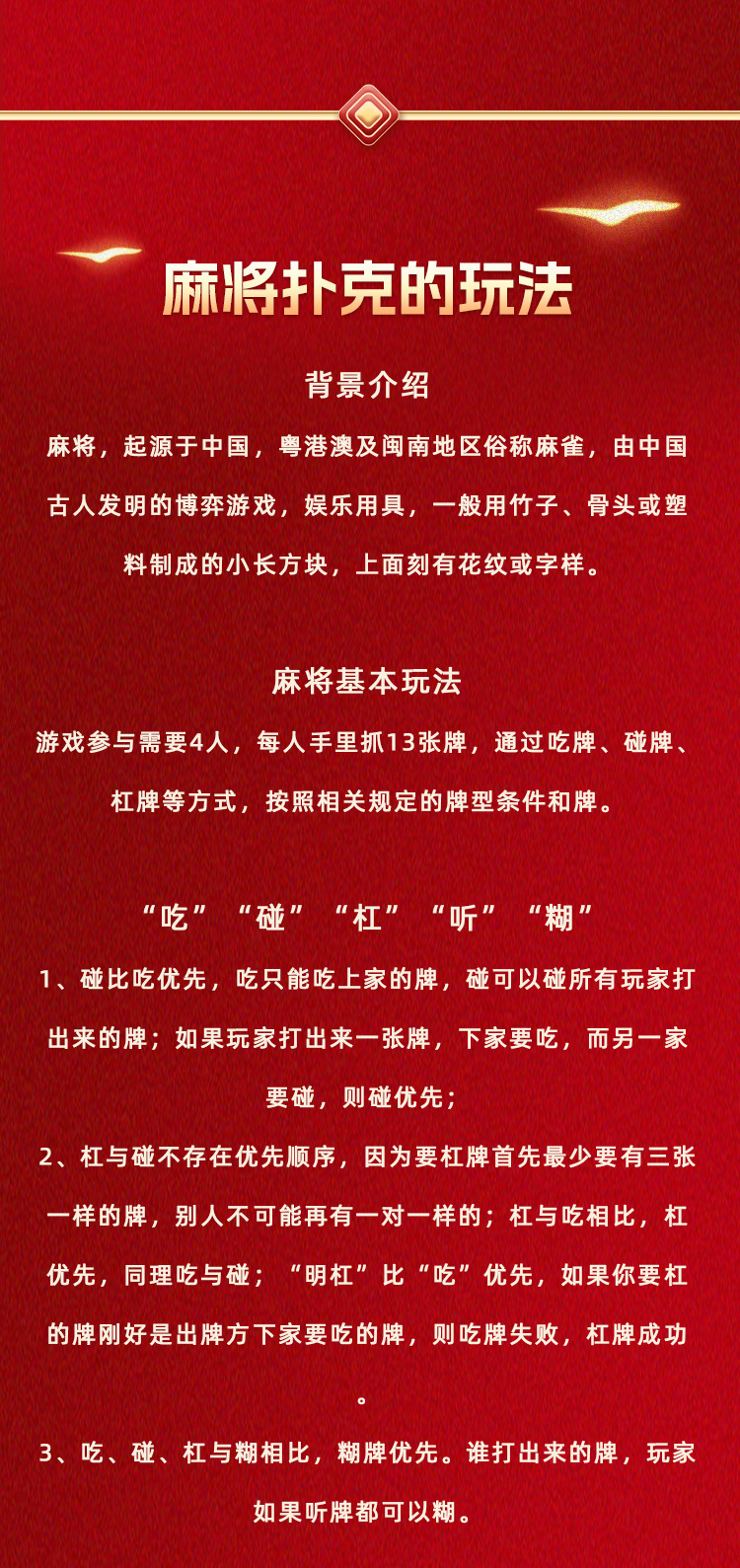 麻将扑克的玩法

背景介绍

麻将，起源于中国，粤港澳及闽南地区俗称麻雀，由中国古人发明的博弈游戏，娱乐用具，一般用竹子、骨头或塑料制成的小长方块，上面刻有花纹或字样。

麻将基本玩法

游戏参与需要4人，每人手里抓13张牌，通过吃牌、碰牌、杠牌等方式，按照相关规定的牌型条件和牌。

“吃”“碰”“杠”“听”“糊”

1、碰比吃优先，吃只能吃上家的牌，碰可以碰所有玩家打出来的牌；如果玩家打出来一张牌，下家要吃，而另一家要碰，则碰优先；

2、杠与碰不存在优先顺序，因为要杠牌首先最少要有三张一样的牌，别人不可能再有一对一样的；杠与吃相比，杠优先，同理吃与碰；“明杠”比“吃”优先，如果你要杠的牌刚好是出牌方下家要吃的牌，则吃牌失败，杠牌成功。

3、吃、碰、杠与糊相比，糊牌优先。谁打出来的牌，玩家如果听牌都可以糊。